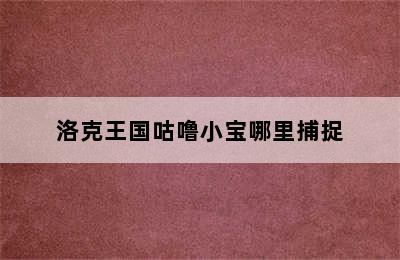 洛克王国咕噜小宝哪里捕捉